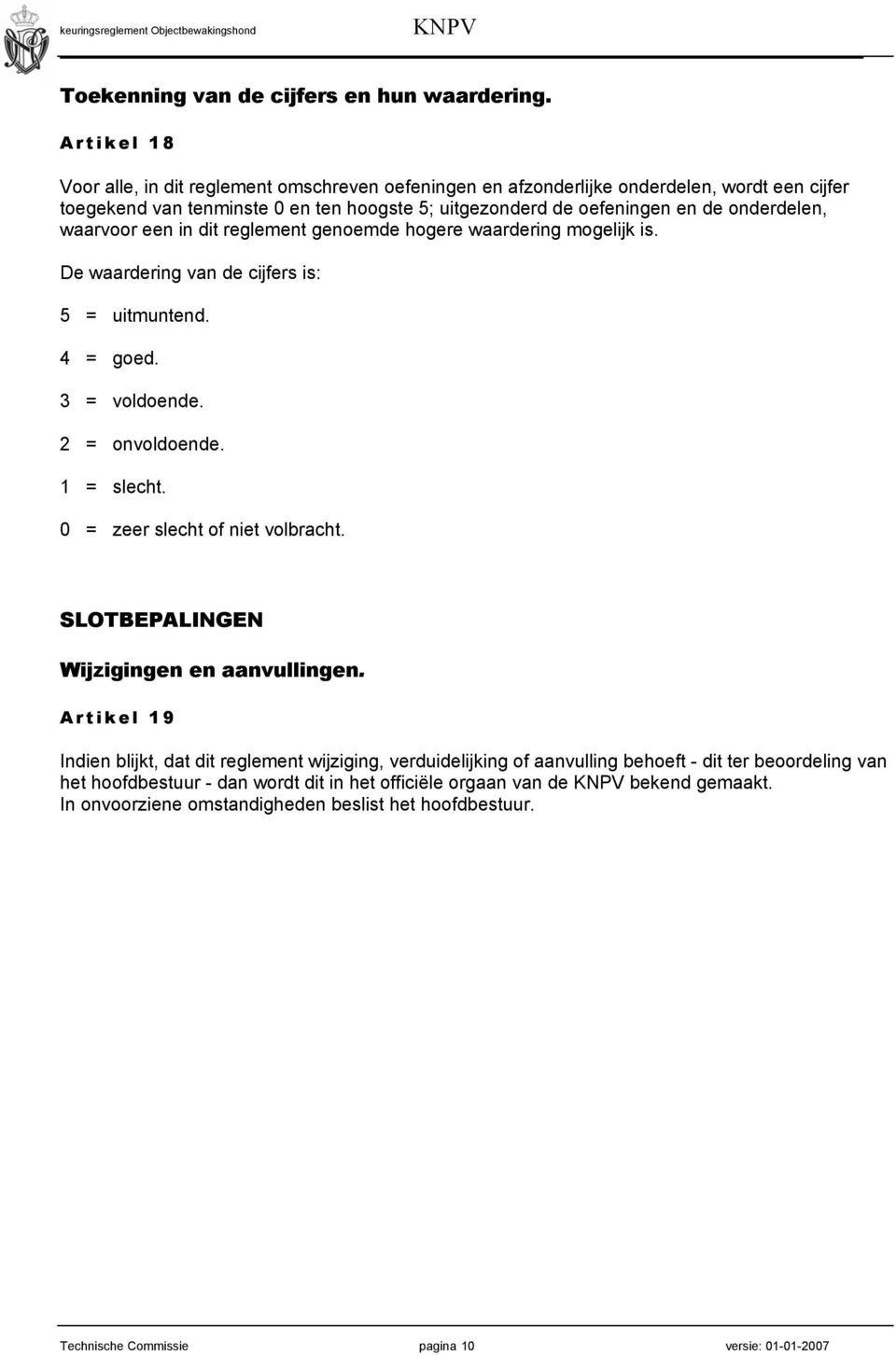 keuringsreglement Objectbewakingshond KNPV

Toekenning van de cijfers en hun waardering.

Artikel 18

Voor alle, in dit reglement omschreven oefeningen en afzonderlijke onderdelen, wordt een cijfer toegekend van tenminste 0 en ten hoogste 5; uitgezonderd de oefeningen en de onderdelen, waarvoor een in dit reglement genoemde hogere waardering mogelijk is.

De waardering van de cijfers is:

5 = uitmuntend.

4 = goed.

3 = voldoende.

2 = onvoldoende.

1 = slecht.

0 = zeer slecht of niet volbracht.

SLOTBEPALINGEN

Wijzigingen en aanvullingen.

Artikel 19

Indien blijkt, dat dit reglement wijziging, verduidelijking of aanvulling behoeft - dit ter beoordeling van het hoofdbestuur - dan wordt dit in het officiële orgaan van de KNPV bekend gemaakt.
In onvoorziene omstandigheden beslist het hoofdbestuur.

Technische Commissie pagina 10 versie: 01-01-2007